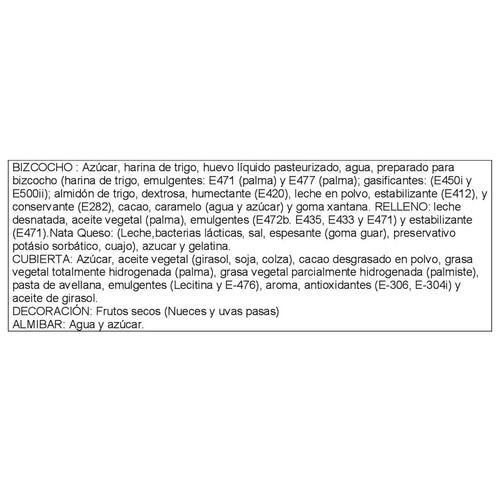 BIZCOCHO : Azúcar, harina de trigo, huevo líquido pasteurizado, agua, preparado para bizcocho (harina de trigo, emulgentes: E471 (palma) y E477 (palma); gasificantes: (E450i y E500ii); almidón de trigo, dextrosa, humectante (E420), leche en polvo, estabilizante (E412), y conservante (E282), cacao, caramelo (agua y azúcar) y goma xantana. RELLENO: leche desnatada, aceite vegetal (palma), emulgentes (E472b. E435, E433 y E471) y estabilizante (E471).Nata Queso: (Leche,bacterias lácticas, sal, espesante (goma guar), preservativo potásio sorbático, cuajo), azucar y gelatina.
CUBIERTA: Azúcar, aceite vegetal (girasol, soja, colza), cacao desgrasado en polvo, grasa vegetal totalmente hidrogenada (palma), grasa vegetal parcialmente hidrogenada (palmiste), pasta de avellana, emulgentes (Lecitina y E-476), aroma, antioxidantes (E-306, E-304i) y aceite de girasol.
DECORACIÓN: Frutos secos (Nueces y uvas pasas)
ALMIBAR: Agua y azúcar.